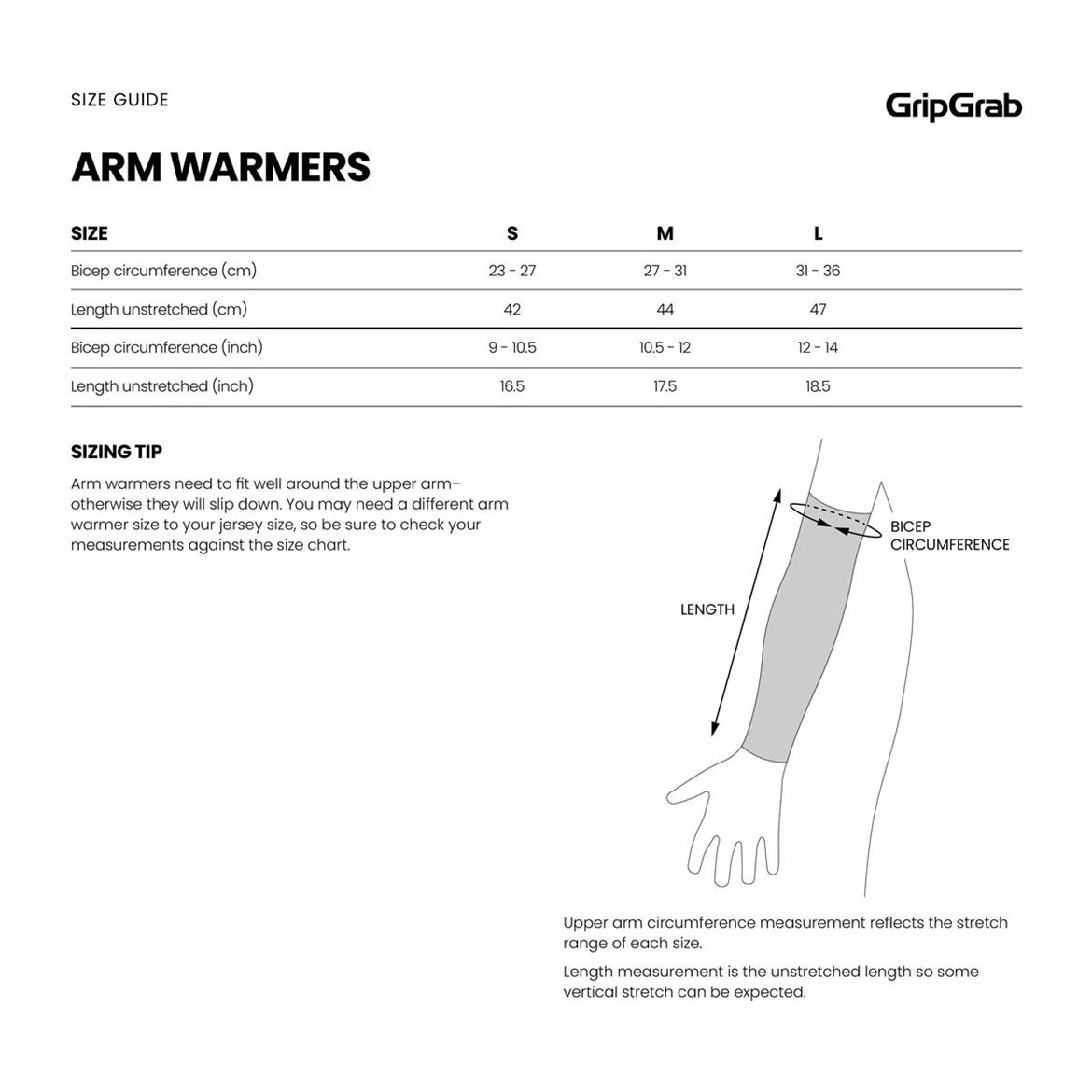 SIZE GUIDE

GripGrab

ARM WARMERS

| SIZE | S | M | L |
|---|---|---|---|
| Bicep circumference (cm) | 23 - 27 | 27 - 31 | 31 - 36 |
| Length unstretched (cm) | 42 | 44 | 47 |
| Bicep circumference (inch) | 9 - 10.5 | 10.5 - 12 | 12 - 14 |
| Length unstretched (inch) | 16.5 | 17.5 | 18.5 |

SIZING TIP

Arm warmers need to fit well around the upper arm– otherwise they will slip down. You may need a different arm warmer size to your jersey size, so be sure to check your measurements against the size chart.

BICEP CIRCUMFERENCE

LENGTH

Upper arm circumference measurement reflects the stretch range of each size.

Length measurement is the unstretched length so some vertical stretch can be expected.